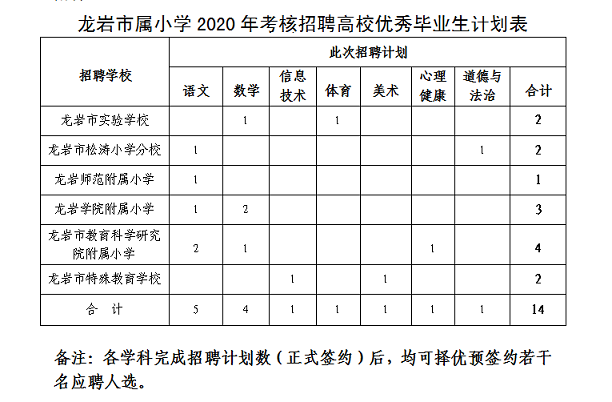 龙岩市属小学 2020 年考核招聘高校优秀毕业生计划表

| 招聘学校 | 此次招聘计划 | | | | | | | |
|---|---|---|---|---|---|---|---|---|
| | 语文 | 数学 | 信息技术 | 体育 | 美术 | 心理健康 | 道德与法治 | 合计 |
| 龙岩市实验学校 | | 1 | | 1 | | | | 2 |
| 龙岩市松涛小学分校 | 1 | | | | | | 1 | 2 |
| 龙岩师范附属小学 | 1 | | | | | | | 1 |
| 龙岩学院附属小学 | 1 | 2 | | | | | | 3 |
| 龙岩市教育科学研究院附属小学 | 2 | 1 | | | | 1 | | 4 |
| 龙岩市特殊教育学校 | | | 1 | | 1 | | | 2 |
| 合 计 | 5 | 4 | 1 | 1 | 1 | 1 | 1 | 14 |

备注：各学科完成招聘计划数（正式签约）后，均可择优预签约若干名应聘人选。